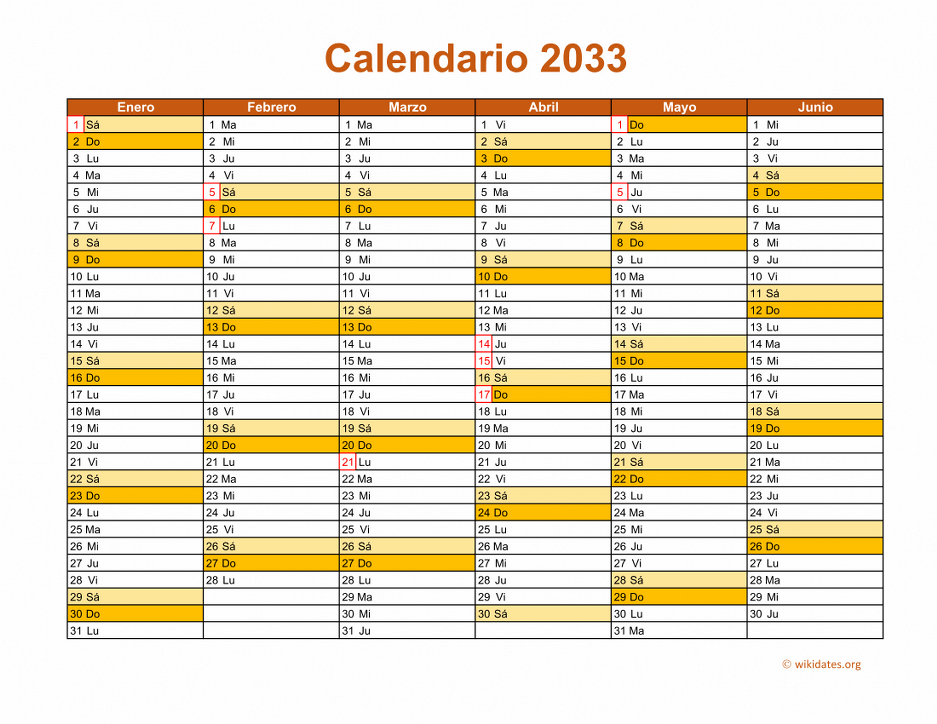 Calendario 2033

| Enero | Febrero | Marzo | Abril | Mayo | Junio |
|---|---|---|---|---|---|
| 1 Sá | 1 Ma | 1 Ma | 1 Vi | 1 Do | 1 Mi |
| 2 Do | 2 Mi | 2 Mi | 2 Sá | 2 Lu | 2 Ju |
| 3 Lu | 3 Ju | 3 Ju | 3 Do | 3 Ma | 3 Vi |
| 4 Ma | 4 Vi | 4 Vi | 4 Lu | 4 Mi | 4 Sá |
| 5 Mi | 5 Sá | 5 Sá | 5 Ma | 5 Ju | 5 Do |
| 6 Ju | 6 Do | 6 Do | 6 Mi | 6 Vi | 6 Lu |
| 7 Vi | 7 Lu | 7 Lu | 7 Ju | 7 Sá | 7 Ma |
| 8 Sá | 8 Ma | 8 Ma | 8 Vi | 8 Do | 8 Mi |
| 9 Do | 9 Mi | 9 Mi | 9 Sá | 9 Lu | 9 Ju |
| 10 Lu | 10 Ju | 10 Ju | 10 Do | 10 Ma | 10 Vi |
| 11 Ma | 11 Vi | 11 Vi | 11 Lu | 11 Mi | 11 Sá |
| 12 Mi | 12 Sá | 12 Sá | 12 Ma | 12 Ju | 12 Do |
| 13 Ju | 13 Do | 13 Do | 13 Mi | 13 Vi | 13 Lu |
| 14 Vi | 14 Lu | 14 Lu | 14 Ju | 14 Sá | 14 Ma |
| 15 Sá | 15 Ma | 15 Ma | 15 Vi | 15 Do | 15 Mi |
| 16 Do | 16 Mi | 16 Mi | 16 Sá | 16 Lu | 16 Ju |
| 17 Lu | 17 Ju | 17 Ju | 17 Do | 17 Ma | 17 Vi |
| 18 Ma | 18 Vi | 18 Vi | 18 Lu | 18 Mi | 18 Sá |
| 19 Mi | 19 Sá | 19 Sá | 19 Ma | 19 Ju | 19 Do |
| 20 Ju | 20 Do | 20 Do | 20 Mi | 20 Vi | 20 Lu |
| 21 Vi | 21 Lu | 21 Lu | 21 Ju | 21 Sá | 21 Ma |
| 22 Sá | 22 Ma | 22 Ma | 22 Vi | 22 Do | 22 Mi |
| 23 Do | 23 Mi | 23 Mi | 23 Sá | 23 Lu | 23 Ju |
| 24 Lu | 24 Ju | 24 Ju | 24 Do | 24 Ma | 24 Vi |
| 25 Ma | 25 Vi | 25 Vi | 25 Lu | 25 Mi | 25 Sá |
| 26 Mi | 26 Sá | 26 Sá | 26 Ma | 26 Ju | 26 Do |
| 27 Ju | 27 Do | 27 Do | 27 Mi | 27 Vi | 27 Lu |
| 28 Vi | 28 Lu | 28 Lu | 28 Ju | 28 Sá | 28 Ma |
| 29 Sá | | 29 Ma | 29 Vi | 29 Do | 29 Mi |
| 30 Do | | 30 Mi | 30 Sá | 30 Lu | 30 Ju |
| 31 Lu | | 31 Ju | | 31 Ma | |

© wikidates.org